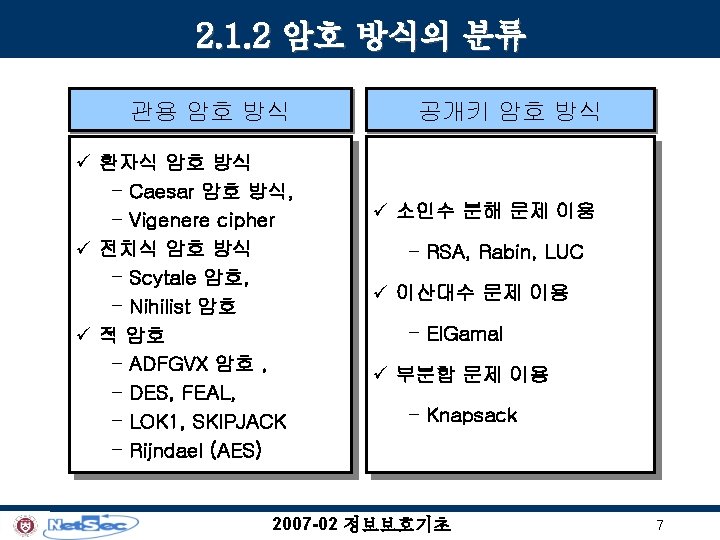 2.1.2 암호 방식의 분류

관용 암호 방식

✓ 환자식 암호 방식
- Caesar 암호 방식,
- Vigenere cipher
✓ 전치식 암호 방식
- Scytale 암호,
- Nihilist 암호
✓ 적 암호
- ADFGVX 암호 ,
- DES, FEAL,
- LOK1, SKIPJACK
- Rijndael (AES)

공개키 암호 방식

✓ 소인수 분해 문제 이용
- RSA, Rabin, LUC
✓ 이산대수 문제 이용
- ElGamal
✓ 부분합 문제 이용
- Knapsack

NetSec

2007-02 정보보호기초

7